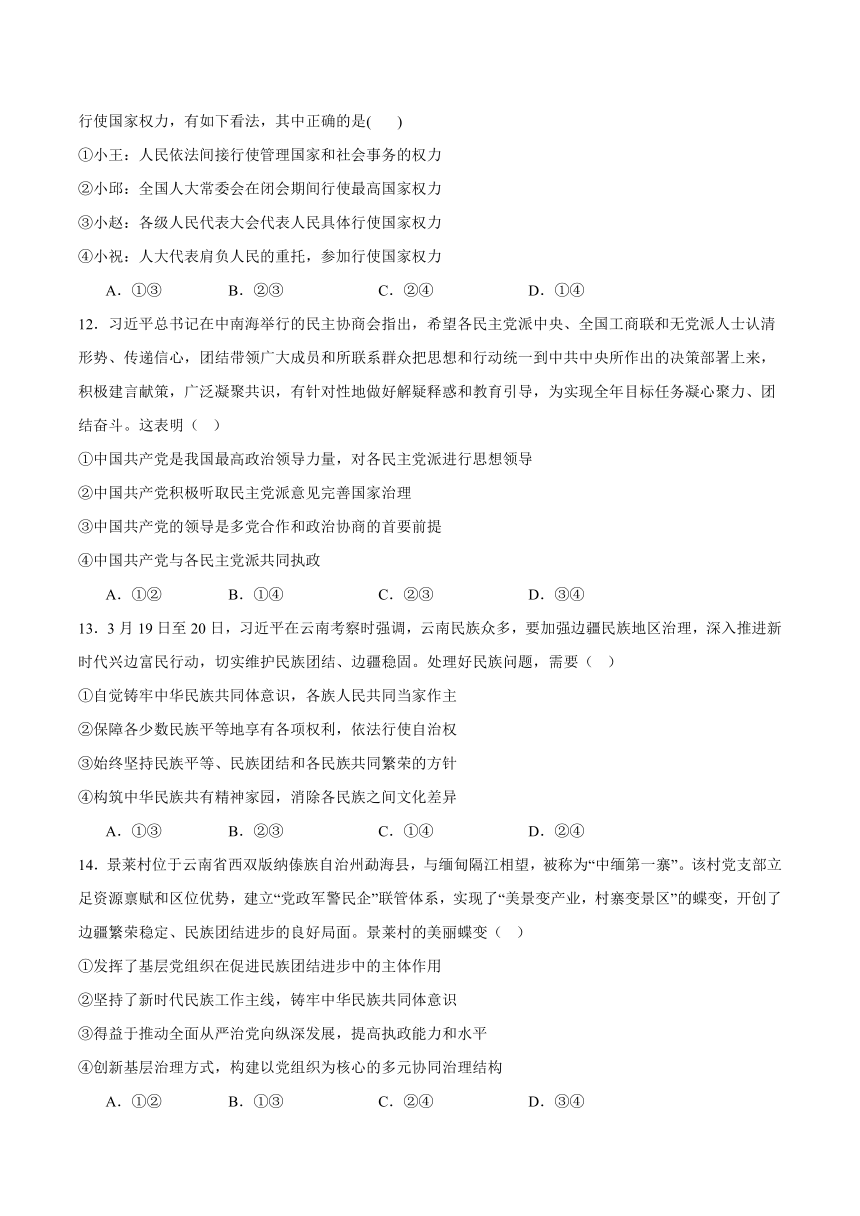 行使国家权力，有如下看法，其中正确的是(　　)

①小王：人民依法间接行使管理国家和社会事务的权力

②小邱：全国人大常委会在闭会期间行使最高国家权力

③小赵：各级人民代表大会代表人民具体行使国家权力

④小祝：人大代表肩负人民的重托，参加行使国家权力

A．①③　　B．②③　　C．②④　　D．①④

12．习近平总书记在中南海举行的民主协商会指出，希望各民主党派中央、全国工商联和无党派人士认清形势、传递信心，团结带领广大成员和所联系群众把思想和行动统一到中共中央所作出的决策部署上来，积极建言献策，广泛凝聚共识，有针对性地做好解疑释惑和教育引导，为实现全年目标任务凝心聚力、团结奋斗。这表明（　）

①中国共产党是我国最高政治领导力量，对各民主党派进行思想领导

②中国共产党积极听取民主党派意见完善国家治理

③中国共产党的领导是多党合作和政治协商的首要前提

④中国共产党与各民主党派共同执政

A．①②　　B．①④　　C．②③　　D．③④

13．3 月 19 日至 20 日，习近平在云南考察时强调，云南民族众多，要加强边疆民族地区治理，深入推进新时代兴边富民行动，切实维护民族团结、边疆稳固。处理好民族问题，需要（　）

①自觉铸牢中华民族共同体意识，各族人民共同当家作主

②保障各少数民族平等地享有各项权利，依法行使自治权

③始终坚持民族平等、民族团结和各民族共同繁荣的方针

④构筑中华民族共有精神家园，消除各民族之间文化差异

A．①③　　B．②③　　C．①④　　D．②④

14．景莱村位于云南省西双版纳傣族自治州勐海县，与缅甸隔江相望，被称为“中缅第一寨”。该村党支部立足资源禀赋和区位优势，建立“党政军警民企”联管体系，实现了“美景变产业，村寨变景区”的蝶变，开创了边疆繁荣稳定、民族团结进步的良好局面。景莱村的美丽蝶变（　）

①发挥了基层党组织在促进民族团结进步中的主体作用

②坚持了新时代民族工作主线，铸牢中华民族共同体意识

③得益于推动全面从严治党向纵深发展，提高执政能力和水平

④创新基层治理方式，构建以党组织为核心的多元协同治理结构

A．①②　　B．①③　　C．②④　　D．③④